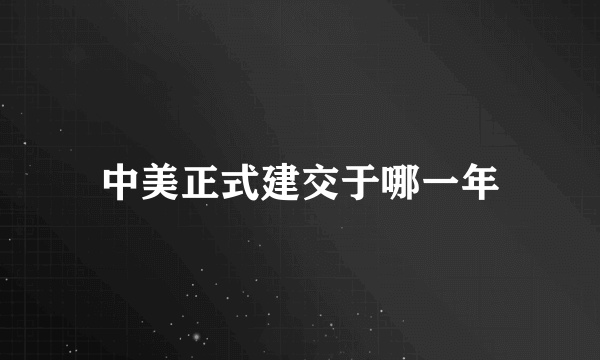 中美正式建交于哪一年